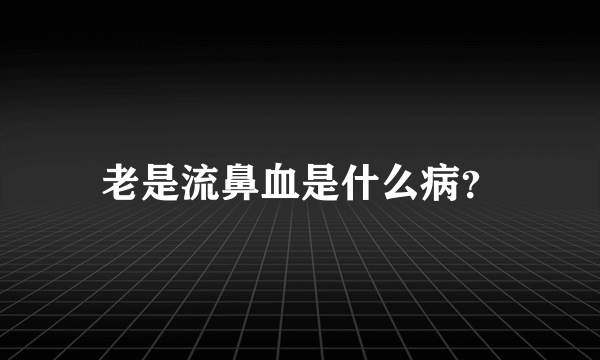 老是流鼻血是什么病?